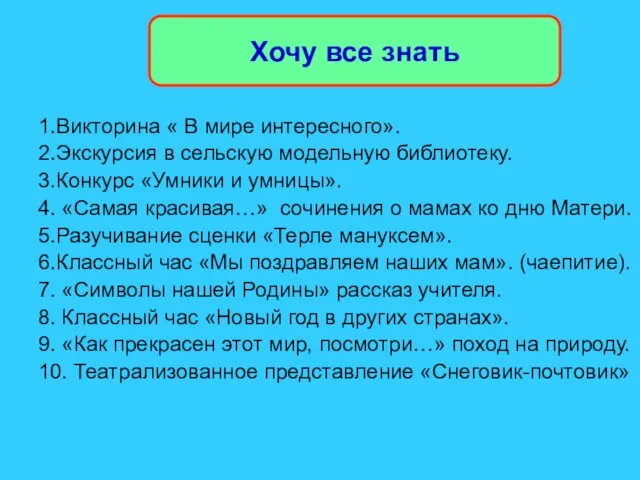 Хочу все знать

1.Викторина « В мире интересного».
2.Экскурсия в сельскую модельную библиотеку.
3.Конкурс «Умники и умницы».
4. «Самая красивая…» сочинения о мамах ко дню Матери.
5.Разучивание сценки «Терле мануксем».
6.Классный час «Мы поздравляем наших мам». (чаепитие).
7. «Символы нашей Родины» рассказ учителя.
8. Классный час «Новый год в других странах».
9. «Как прекрасен этот мир, посмотри…» поход на природу.
10. Театрализованное представление «Снеговик-почтовик»